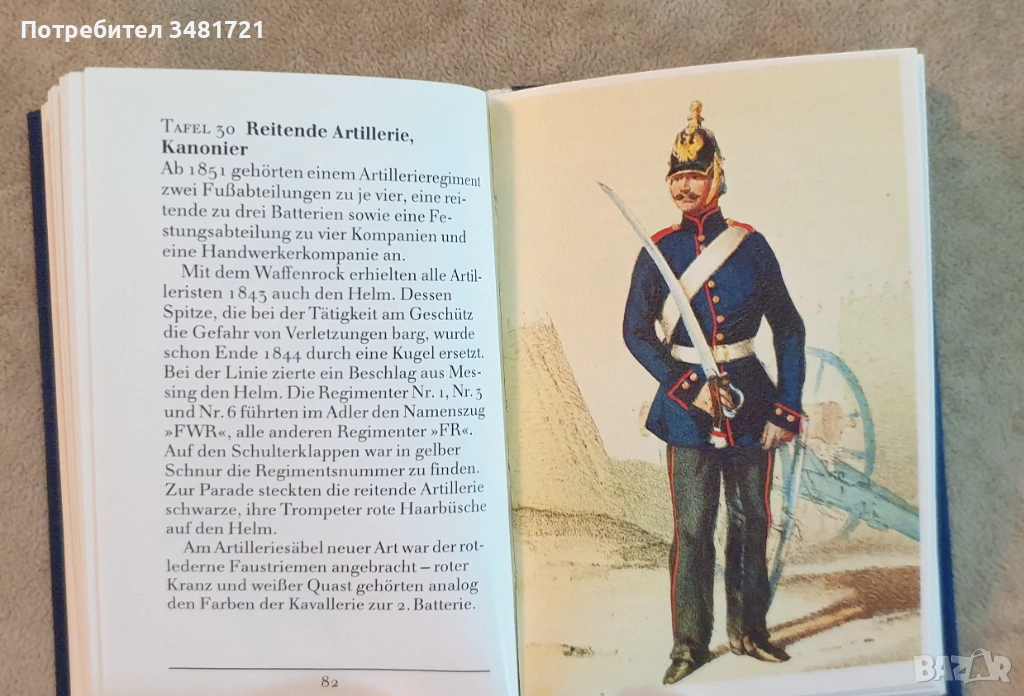 Потребител 3481721

Tafel 30 Reitende Artillerie, Kanonier

Ab 1851 gehörten einem Artillerieregiment zwei Fußabteilungen zu je vier, eine reitende zu drei Batterien sowie eine Festungsabteilung zu vier Kompanien und eine Handwerkerkompanie an.

Mit dem Waffenrock erhielten alle Artilleristen 1843 auch den Helm. Dessen Spitze, die bei der Tätigkeit am Geschütz die Gefahr von Verletzungen barg, wurde schon Ende 1844 durch eine Kugel ersetzt. Bei der Linie zierte ein Beschlag aus Messing den Helm. Die Regimenter Nr. 1, Nr. 3 und Nr. 6 führten im Adler den Namenszug »FWR«, alle anderen Regimenter »FR«. Auf den Schulterklappen war in gelber Schnur die Regimentsnummer zu finden. Zur Parade steckten die reitende Artillerie schwarze, ihre Trompeter rote Haarbüsche auf den Helm.

Am Artilleriesäbel neuer Art war der rotlederne Faustriemen angebracht – roter Kranz und weißer Quast gehörten analog den Farben der Kavallerie zur 2. Batterie.

82

BAZAR